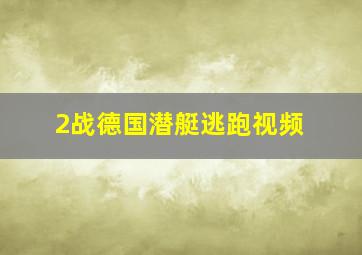 2战德国潜艇逃跑视频